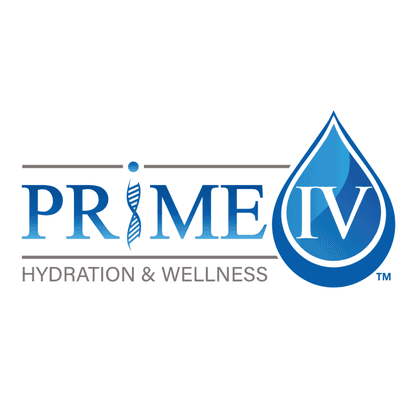 PRIME IV
HYDRATION & WELLNESS
TM